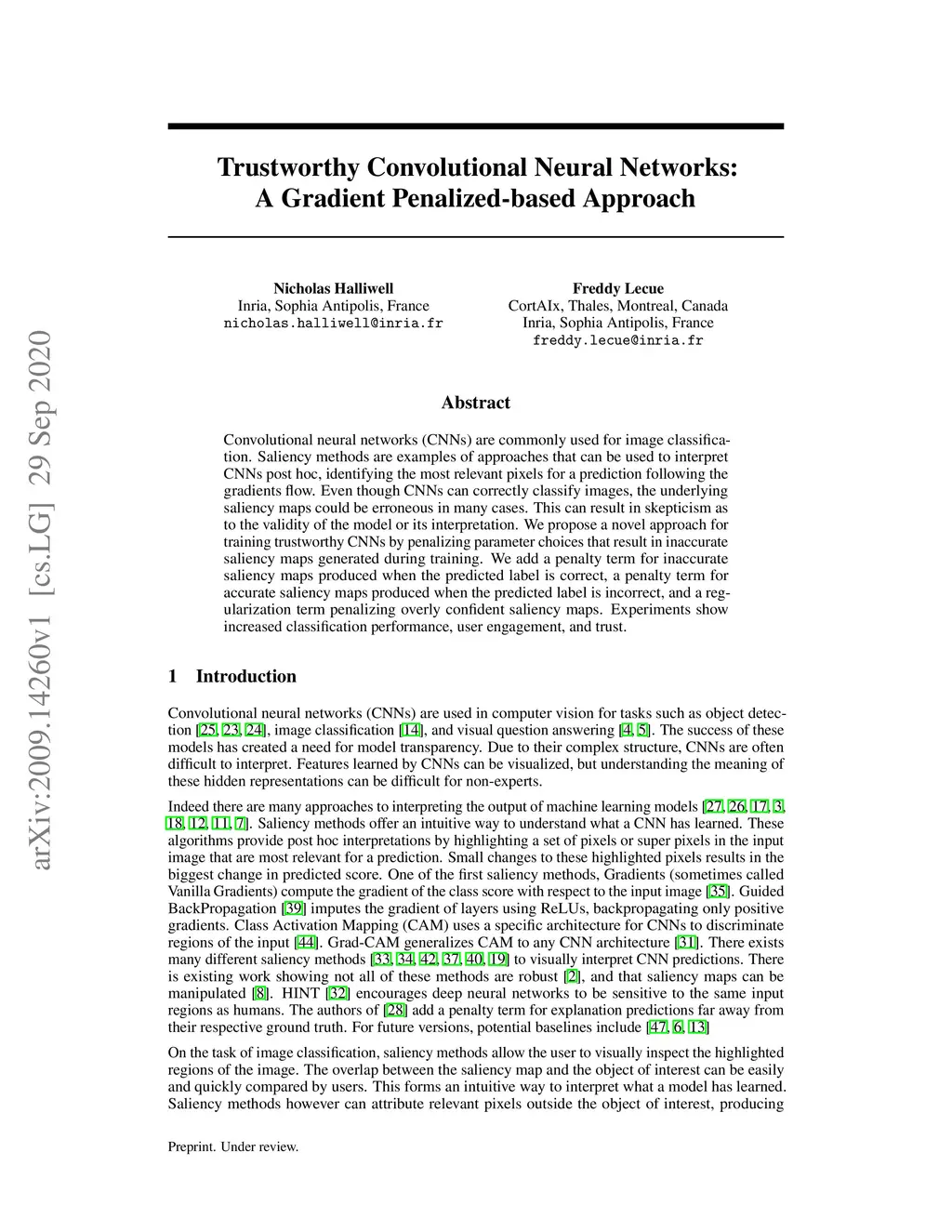 arXiv:2009.14260v1 [cs.LG] 29 Sep 2020

Trustworthy Convolutional Neural Networks: A Gradient Penalized-based Approach

Nicholas Halliwell
Inria, Sophia Antipolis, France
nicholas.halliwell@inria.fr

Freddy Lecue
CortAIx, Thales, Montreal, Canada
Inria, Sophia Antipolis, France
freddy.lecue@inria.fr

Abstract

Convolutional neural networks (CNNs) are commonly used for image classification. Saliency methods are examples of approaches that can be used to interpret CNNs post hoc, identifying the most relevant pixels for a prediction following the gradients flow. Even though CNNs can correctly classify images, the underlying saliency maps could be erroneous in many cases. This can result in skepticism as to the validity of the model or its interpretation. We propose a novel approach for training trustworthy CNNs by penalizing parameter choices that result in inaccurate saliency maps generated during training. We add a penalty term for inaccurate saliency maps produced when the predicted label is correct, a penalty term for accurate saliency maps produced when the predicted label is incorrect, and a regularization term penalizing overly confident saliency maps. Experiments show increased classification performance, user engagement, and trust.

1 Introduction

Convolutional neural networks (CNNs) are used in computer vision for tasks such as object detection [25, 23, 24], image classification [14], and visual question answering [4, 5]. The success of these models has created a need for model transparency. Due to their complex structure, CNNs are often difficult to interpret. Features learned by CNNs can be visualized, but understanding the meaning of these hidden representations can be difficult for non-experts.

Indeed there are many approaches to interpreting the output of machine learning models [27, 26, 17, 3, 18, 12, 11, 7]. Saliency methods offer an intuitive way to understand what a CNN has learned. These algorithms provide post hoc interpretations by highlighting a set of pixels or super pixels in the input image that are most relevant for a prediction. Small changes to these highlighted pixels results in the biggest change in predicted score. One of the first saliency methods, Gradients (sometimes called Vanilla Gradients) compute the gradient of the class score with respect to the input image [35]. Guided BackPropagation [39] imputes the gradient of layers using ReLUs, backpropagating only positive gradients. Class Activation Mapping (CAM) uses a specific architecture for CNNs to discriminate regions of the input [44]. Grad-CAM generalizes CAM to any CNN architecture [31]. There exists many different saliency methods [33, 34, 42, 37, 40, 19] to visually interpret CNN predictions. There is existing work showing not all of these methods are robust [2], and that saliency maps can be manipulated [8]. HINT [32] encourages deep neural networks to be sensitive to the same input regions as humans. The authors of [28] add a penalty term for explanation predictions far away from their respective ground truth. For future versions, potential baselines include [47, 6, 13]

On the task of image classification, saliency methods allow the user to visually inspect the highlighted regions of the image. The overlap between the saliency map and the object of interest can be easily and quickly compared by users. This forms an intuitive way to interpret what a model has learned. Saliency methods however can attribute relevant pixels outside the object of interest, producing

Preprint. Under review.